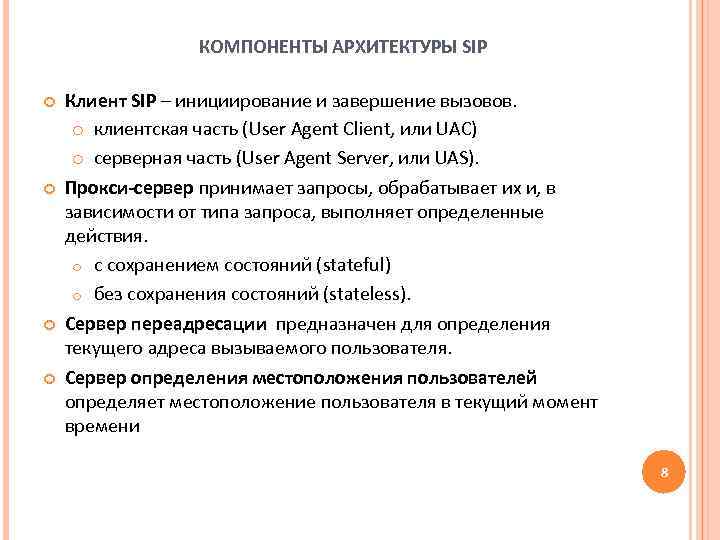 КОМПОНЕНТЫ АРХИТЕКТУРЫ SIP

Клиент SIP – инициирование и завершение вызовов.

клиентская часть (User Agent Client, или UAC)

серверная часть (User Agent Server, или UAS).

Прокси-сервер принимает запросы, обрабатывает их и, в зависимости от типа запроса, выполняет определенные действия.

с сохранением состояний (stateful)

без сохранения состояний (stateless).

Сервер переадресации предназначен для определения текущего адреса вызываемого пользователя.

Сервер определения местоположения пользователей определяет местоположение пользователя в текущий момент времени

8